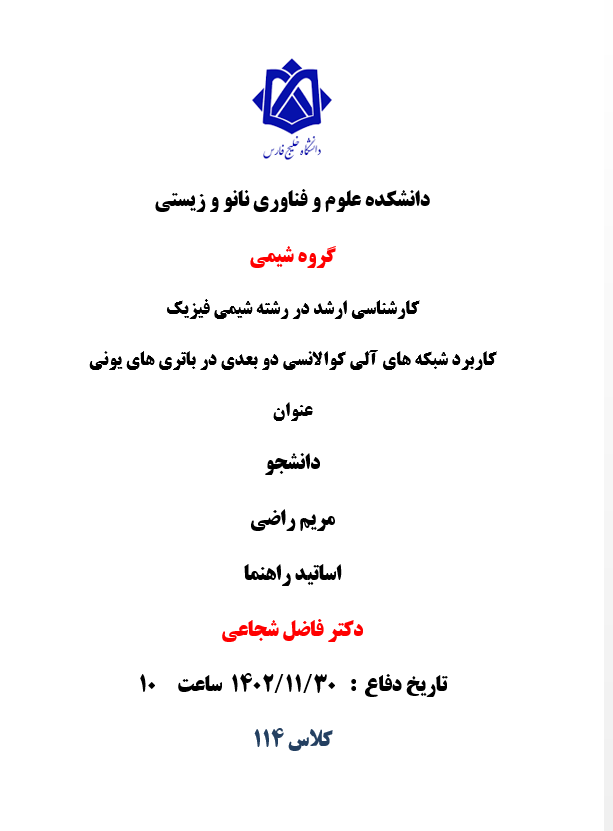 دانشگاه خلیج فارس

دانشکده علوم و فناوری نانو و زیستی

گروه شیمی

کارشناسی ارشد در رشته شیمی فیزیک

کاربرد شبکه های آلی کوالانسی دو بعدی در باتری های یونی

عنوان

دانشجو

مریم راضی

اساتید راهنما

دکتر فاضل شجاعی

تاریخ دفاع : ۱۴۰۲/۱۱/۳۰ ساعت ۱۰

کلاس ۱۱۴